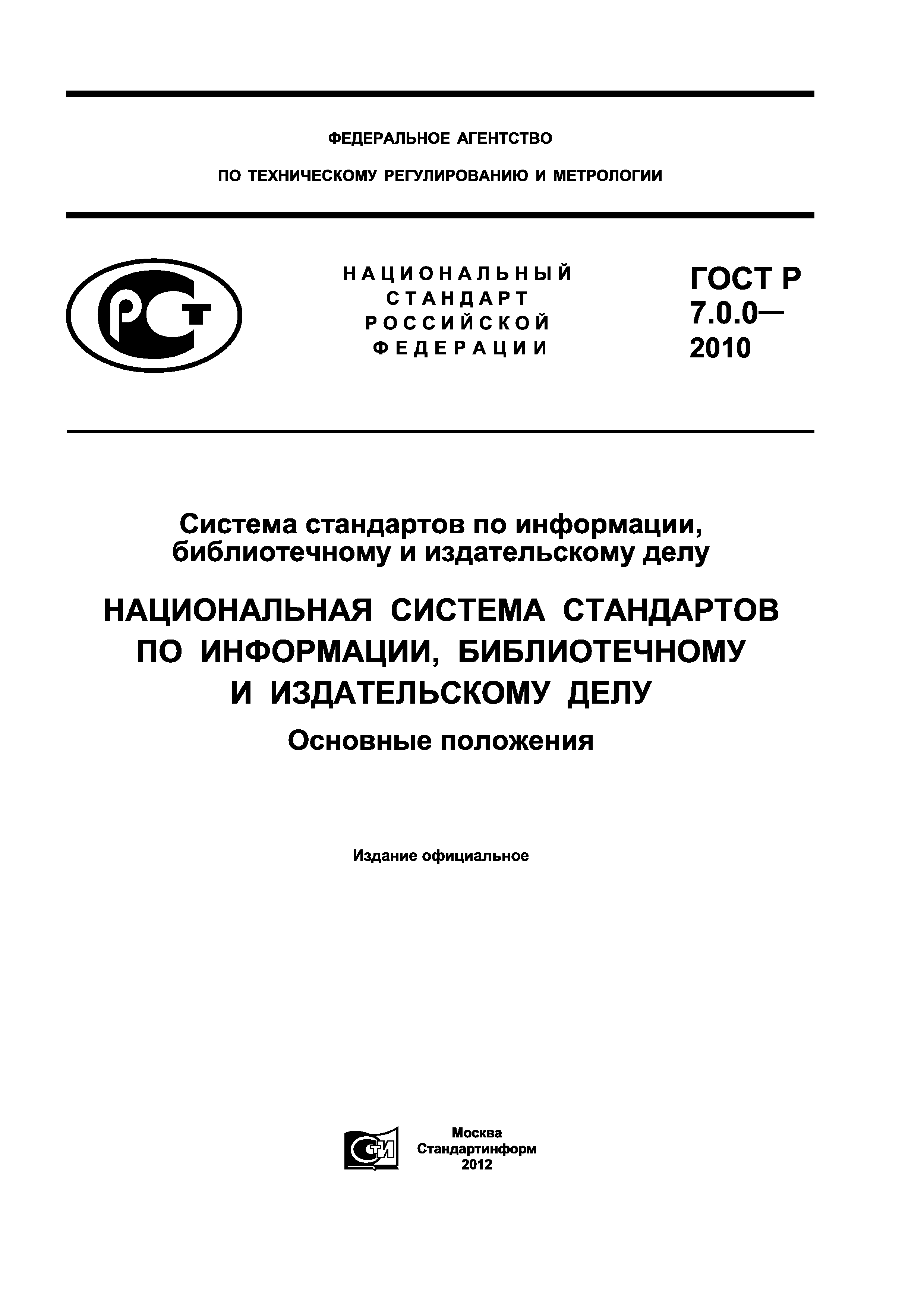 ФЕДЕРАЛЬНОЕ АГЕНТСТВО

ПО ТЕХНИЧЕСКОМУ РЕГУЛИРОВАНИЮ И МЕТРОЛОГИИ

РСТ

НАЦИОНАЛЬНЫЙ СТАНДАРТ РОССИЙСКОЙ ФЕДЕРАЦИИ

ГОСТ Р 7.0.0— 2010

Система стандартов по информации, библиотечному и издательскому делу

НАЦИОНАЛЬНАЯ СИСТЕМА СТАНДАРТОВ ПО ИНФОРМАЦИИ, БИБЛИОТЕЧНОМУ И ИЗДАТЕЛЬСКОМУ ДЕЛУ

Основные положения

Издание официальное

СТИ

Москва
Стандартинформ
2012